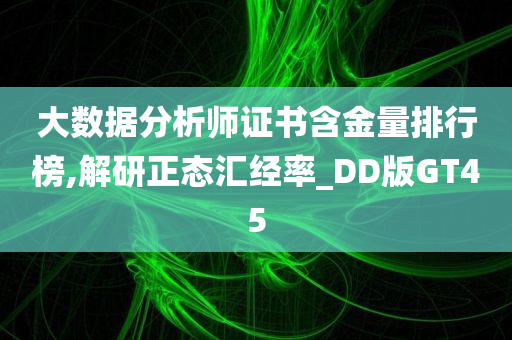 大数据分析师证书含金量排行榜,解研正态汇经率_DD版GT45